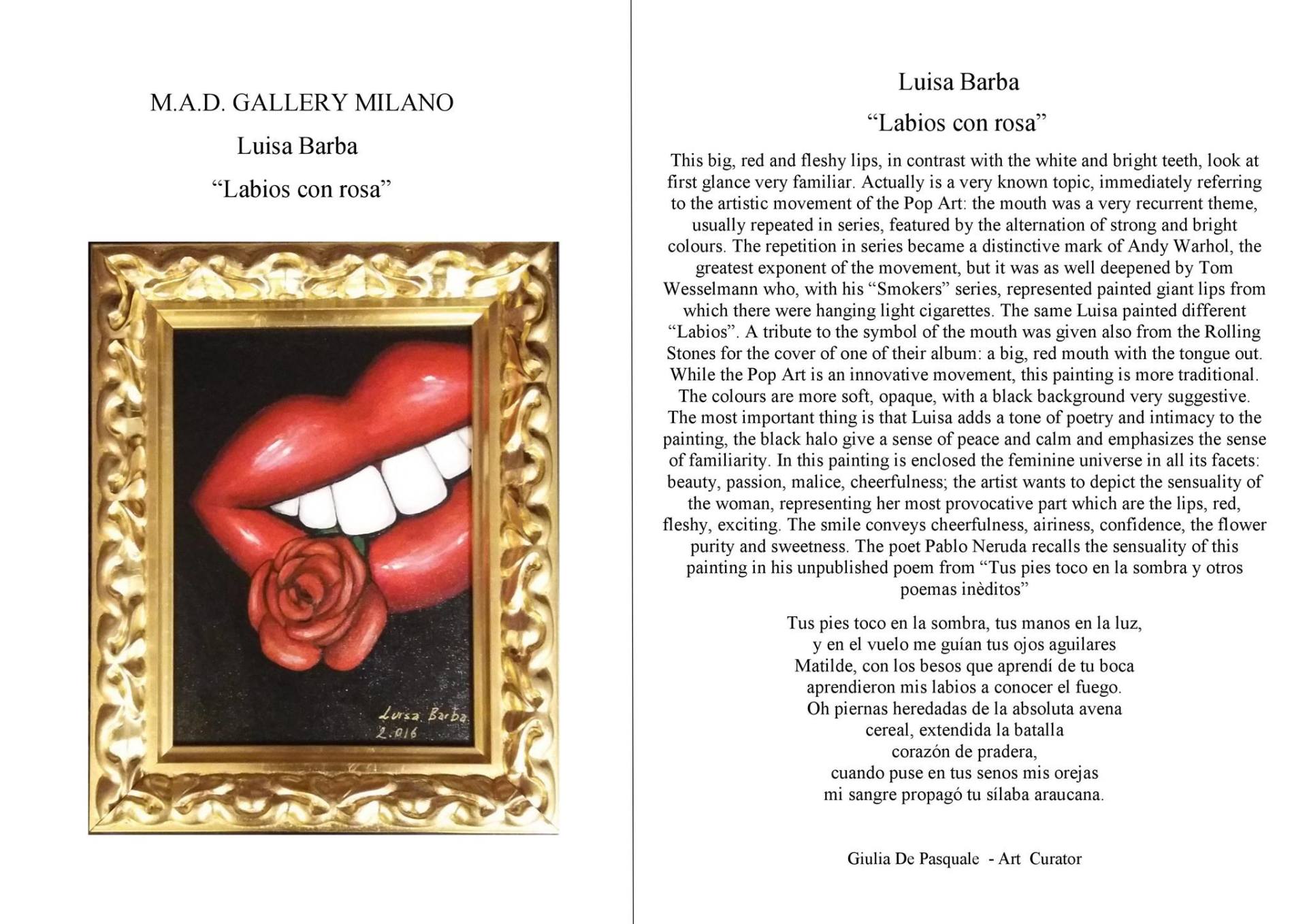 M.A.D. GALLERY MILANO

Luisa Barba

“Labios con rosa”

Luisa Barba
2.016

Luisa Barba

“Labios con rosa”

This big, red and fleshy lips, in contrast with the white and bright teeth, look at first glance very familiar. Actually is a very known topic, immediately referring to the artistic movement of the Pop Art: the mouth was a very recurrent theme, usually repeated in series, featured by the alternation of strong and bright colours. The repetition in series became a distinctive mark of Andy Warhol, the greatest exponent of the movement, but it was as well deepened by Tom Wesselmann who, with his “Smokers” series, represented painted giant lips from which there were hanging light cigarettes. The same Luisa painted different “Labios”. A tribute to the symbol of the mouth was given also from the Rolling Stones for the cover of one of their album: a big, red mouth with the tongue out. While the Pop Art is an innovative movement, this painting is more traditional. The colours are more soft, opaque, with a black background very suggestive. The most important thing is that Luisa adds a tone of poetry and intimacy to the painting, the black halo give a sense of peace and calm and emphasizes the sense of familiarity. In this painting is enclosed the feminine universe in all its facets: beauty, passion, malice, cheerfulness; the artist wants to depict the sensuality of the woman, representing her most provocative part which are the lips, red, fleshy, exciting. The smile conveys cheerfulness, airiness, confidence, the flower purity and sweetness. The poet Pablo Neruda recalls the sensuality of this painting in his unpublished poem from “Tus pies toco en la sombra y otros poemas inèditos”

Tus pies toco en la sombra, tus manos en la luz,
y en el vuelo me guían tus ojos aguilares
Matilde, con los besos que aprendí de tu boca
aprendieron mis labios a conocer el fuego.
Oh piernas heredadas de la absoluta avena
cereal, extendida la batalla
corazón de pradera,
cuando puse en tus senos mis orejas
mi sangre propagó tu sílaba araucana.

Giulia De Pasquale - Art Curator